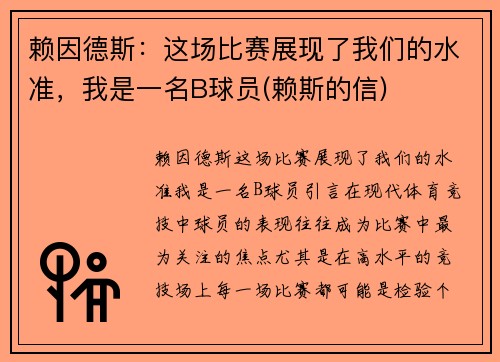 赖因德斯：这场比赛展现了我们的水准，我是一名B球员(赖斯的信)

赖因德斯这场比赛展现了我们的水准我是一名B球员引言在现代体育竞技中球员的表现往往成为比赛中最为关注的焦点尤其是在高水平的竞技场上每一场比赛都可能是检验个